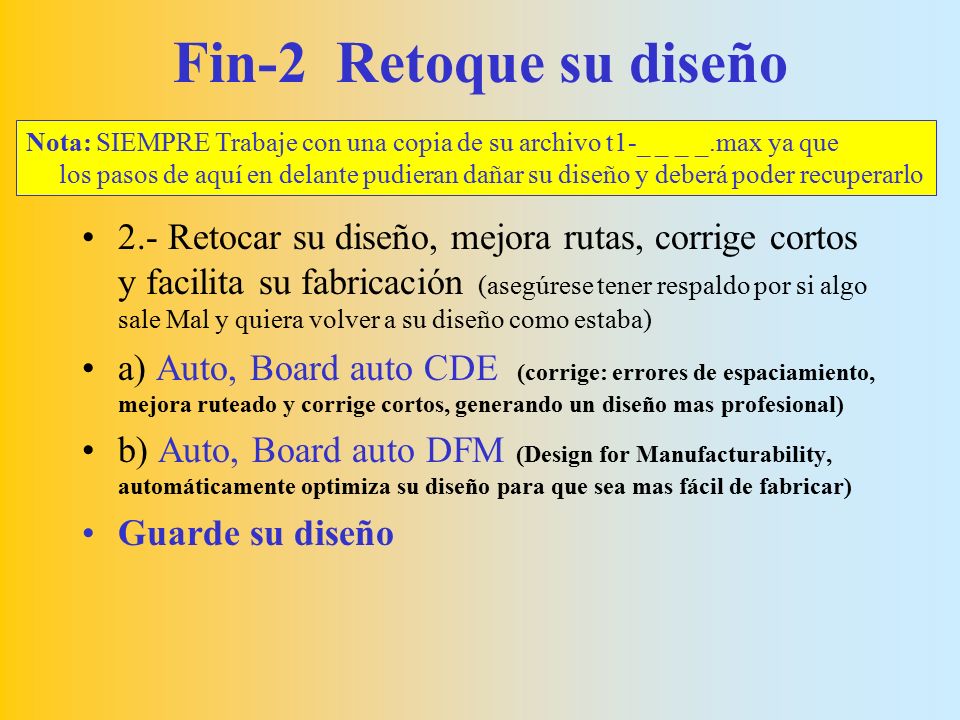 Fin-2 Retoque su diseño

Nota: SIEMPRE Trabaje con una copia de su archivo t1-_ _ _ _.max ya que los pasos de aquí en delante pudieran dañar su diseño y deberá poder recuperarlo

• 2.- Retocar su diseño, mejora rutas, corrige cortos y facilita su fabricación (asegúrese tener respaldo por si algo sale Mal y quiera volver a su diseño como estaba)

• a) Auto, Board auto CDE (corrige: errores de espaciamiento, mejora ruteado y corrige cortos, generando un diseño mas profesional)

• b) Auto, Board auto DFM (Design for Manufacturability, automáticamente optimiza su diseño para que sea mas fácil de fabricar)

• Guarde su diseño